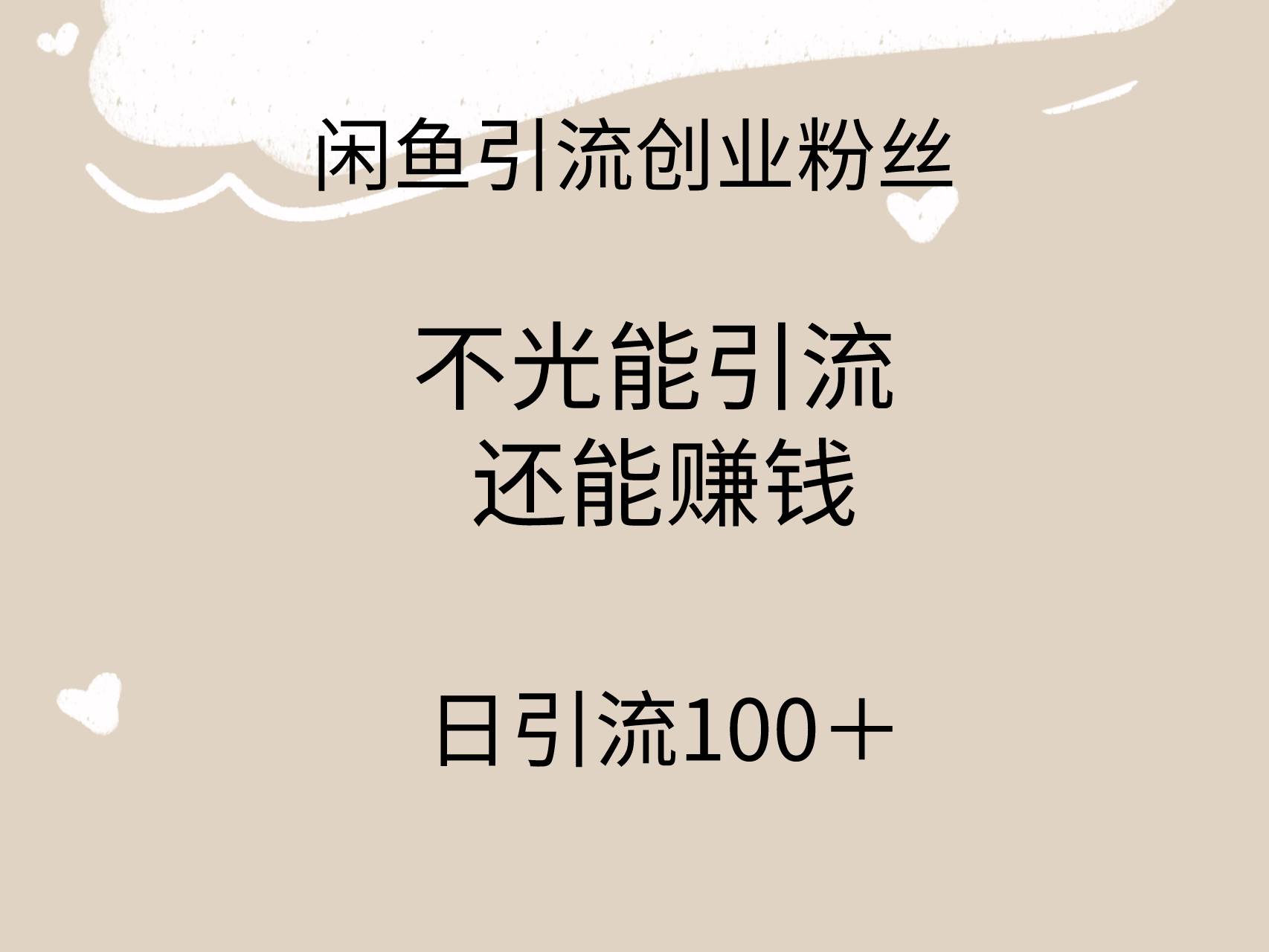 闲鱼引流创业粉丝

不光能引流
还能赚钱

日引流100＋